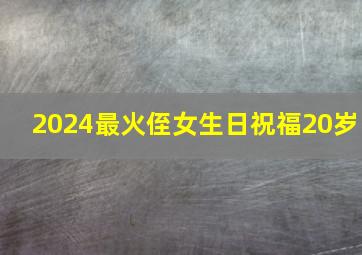 2024最火侄女生日祝福20岁